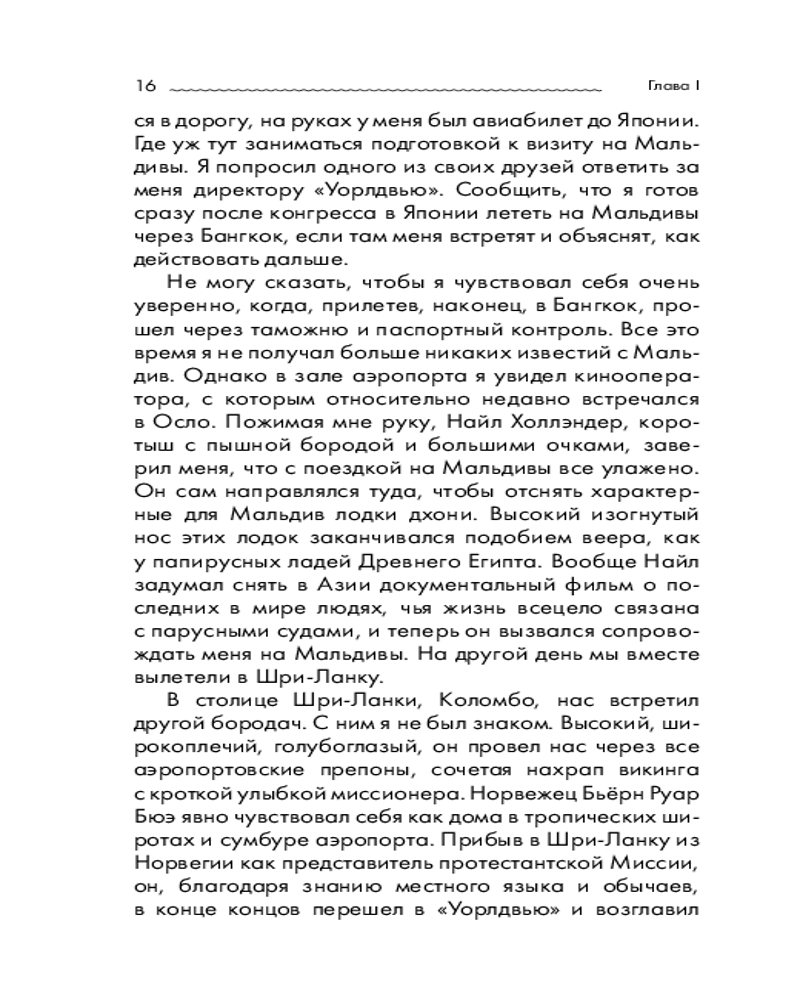 16 Глава I

ся в дорогу, на руках у меня был авиабилет до Японии. Где уж тут заниматься подготовкой к визиту на Мальдивы. Я попросил одного из своих друзей ответить за меня директору «Уорлдвью». Сообщить, что я готов сразу после конгресса в Японии лететь на Мальдивы через Бангкок, если там меня встретят и объяснят, как действовать дальше.

Не могу сказать, чтобы я чувствовал себя очень уверенно, когда, прилетев, наконец, в Бангкок, прошел через таможню и паспортный контроль. Все это время я не получал больше никаких известий с Мальдив. Однако в зале аэропорта я увидел кинооператора, с которым относительно недавно встречался в Осло. Пожимая мне руку, Найл Холлэндер, коротыш с пышной бородой и большими очками, заверил меня, что с поездкой на Мальдивы все улажено. Он сам направлялся туда, чтобы отснять характерные для Мальдив лодки дхони. Высокий изогнутый нос этих лодок заканчивался подобием веера, как у папирусных ладей Древнего Египта. Вообще Найл задумал снять в Азии документальный фильм о последних в мире людях, чья жизнь всецело связана с парусными судами, и теперь он вызвался сопровождать меня на Мальдивы. На другой день мы вместе вылетели в Шри-Ланку.

В столице Шри-Ланки, Коломбо, нас встретил другой бородач. С ним я не был знаком. Высокий, широкоплечий, голубоглазый, он провел нас через все аэропортовские препоны, сочетая нахрап викинга с кроткой улыбкой миссионера. Норвежец Бьёрн Руар Бюэ явно чувствовал себя как дома в тропических широтах и сумбуре аэропорта. Прибыв в Шри-Ланку из Норвегии как представитель протестантской Миссии, он, благодаря знанию местного языка и обычаев, в конце концов перешел в «Уорлдвью» и возглавил